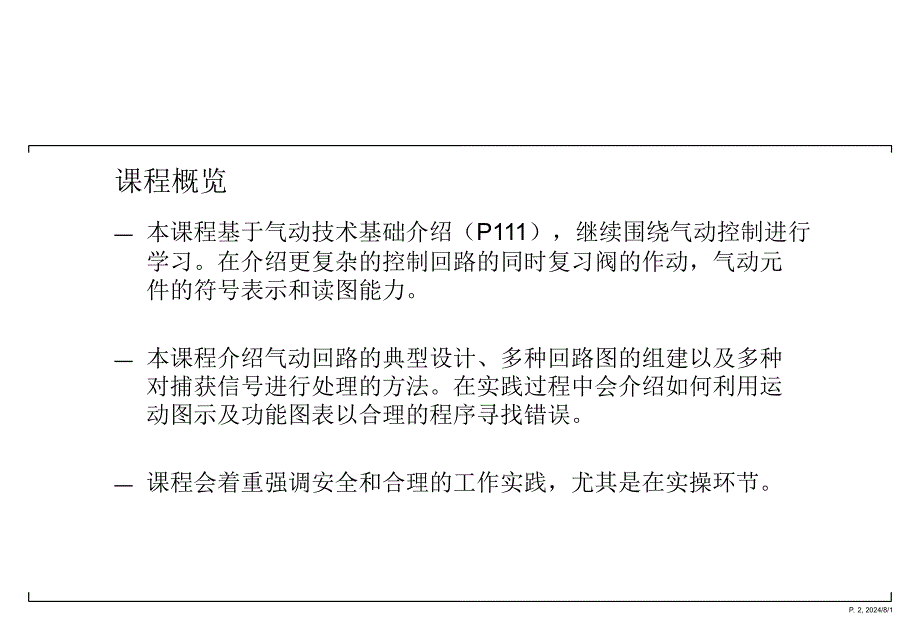 课程概览

— 本课程基于气动技术基础介绍（P111），继续围绕气动控制进行学习。在介绍更复杂的控制回路的同时复习阀的作动，气动元件的符号表示和读图能力。

— 本课程介绍气动回路的典型设计、多种回路图的组建以及多种对捕获信号进行处理的方法。在实践过程中会介绍如何利用运动图示及功能图表以合理的程序寻找错误。

— 课程会着重强调安全和合理的工作实践，尤其是在实操环节。

P. 2, 2024/8/1